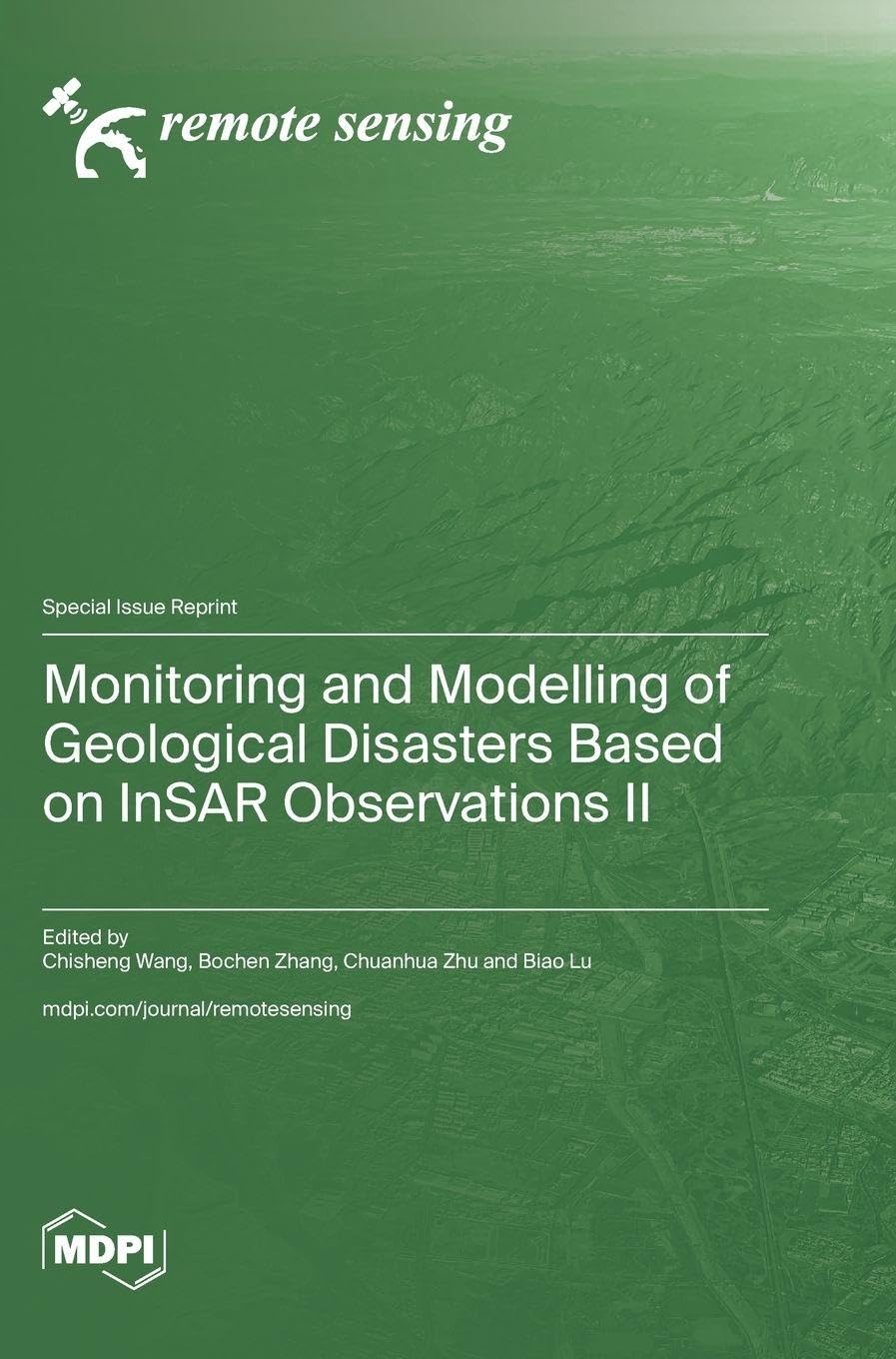 remote sensing

Special Issue Reprint

Monitoring and Modelling of Geological Disasters Based on InSAR Observations II

Edited by
Chisheng Wang, Bochen Zhang, Chuanhua Zhu and Biao Lu

mdpi.com/journal/remotesensing

MDPI